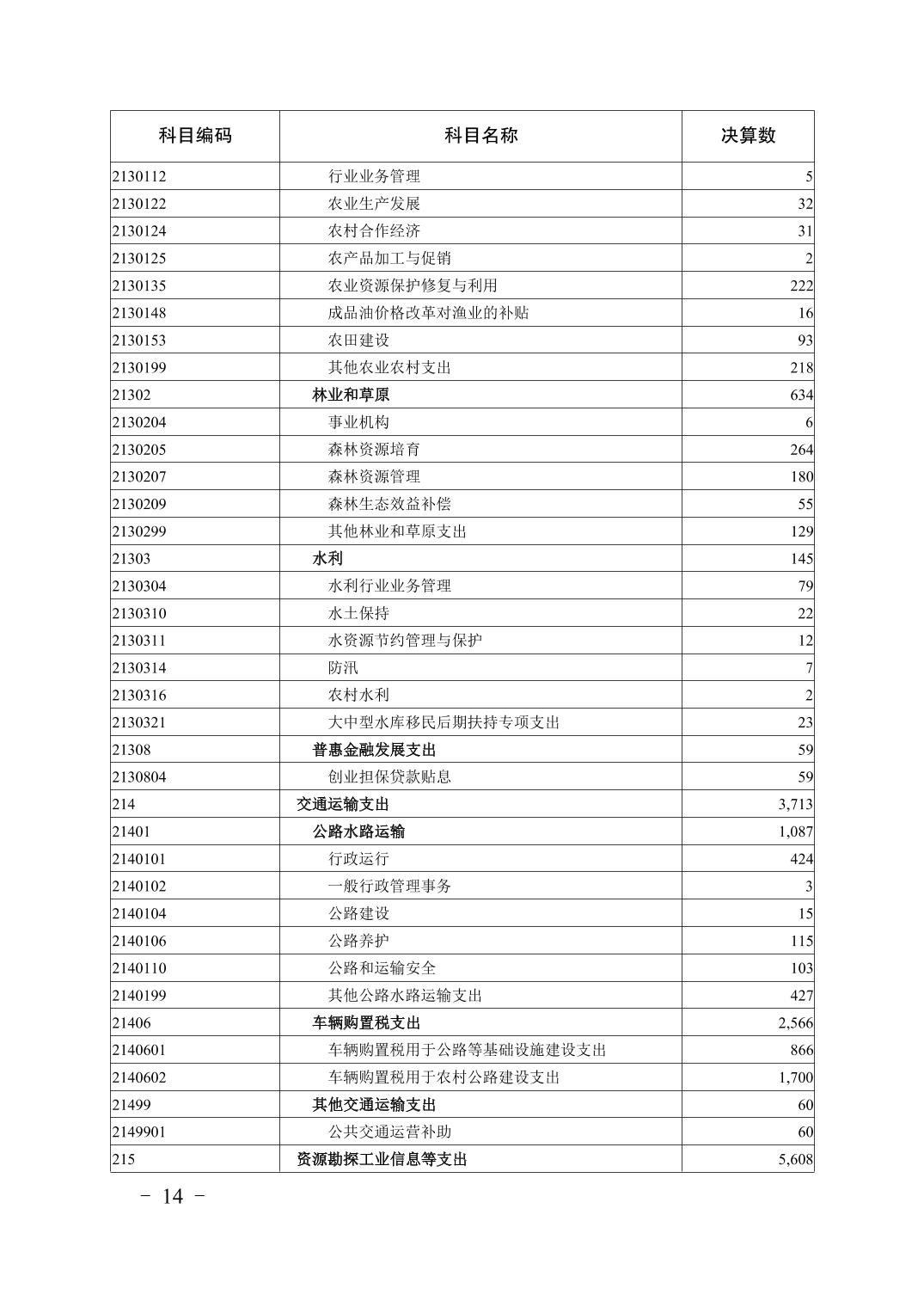 | 科目编码 | 科目名称 | 决算数 |
|---|---|---|
| 2130112 | 行业业务管理 | 5 |
| 2130122 | 农业生产发展 | 32 |
| 2130124 | 农村合作经济 | 31 |
| 2130125 | 农产品加工与促销 | 2 |
| 2130135 | 农业资源保护修复与利用 | 222 |
| 2130148 | 成品油价格改革对渔业的补贴 | 16 |
| 2130153 | 农田建设 | 93 |
| 2130199 | 其他农业农村支出 | 218 |
| 21302 | 林业和草原 | 634 |
| 2130204 | 事业机构 | 6 |
| 2130205 | 森林资源培育 | 264 |
| 2130207 | 森林资源管理 | 180 |
| 2130209 | 森林生态效益补偿 | 55 |
| 2130299 | 其他林业和草原支出 | 129 |
| 21303 | 水利 | 145 |
| 2130304 | 水利行业业务管理 | 79 |
| 2130310 | 水土保持 | 22 |
| 2130311 | 水资源节约管理与保护 | 12 |
| 2130314 | 防汛 | 7 |
| 2130316 | 农村水利 | 2 |
| 2130321 | 大中型水库移民后期扶持专项支出 | 23 |
| 21308 | 普惠金融发展支出 | 59 |
| 2130804 | 创业担保贷款贴息 | 59 |
| 214 | 交通运输支出 | 3,713 |
| 21401 | 公路水路运输 | 1,087 |
| 2140101 | 行政运行 | 424 |
| 2140102 | 一般行政管理事务 | 3 |
| 2140104 | 公路建设 | 15 |
| 2140106 | 公路养护 | 115 |
| 2140110 | 公路和运输安全 | 103 |
| 2140199 | 其他公路水路运输支出 | 427 |
| 21406 | 车辆购置税支出 | 2,566 |
| 2140601 | 车辆购置税用于公路等基础设施建设支出 | 866 |
| 2140602 | 车辆购置税用于农村公路建设支出 | 1,700 |
| 21499 | 其他交通运输支出 | 60 |
| 2149901 | 公共交通运营补助 | 60 |
| 215 | 资源勘探工业信息等支出 | 5,608 |

－ 14 －